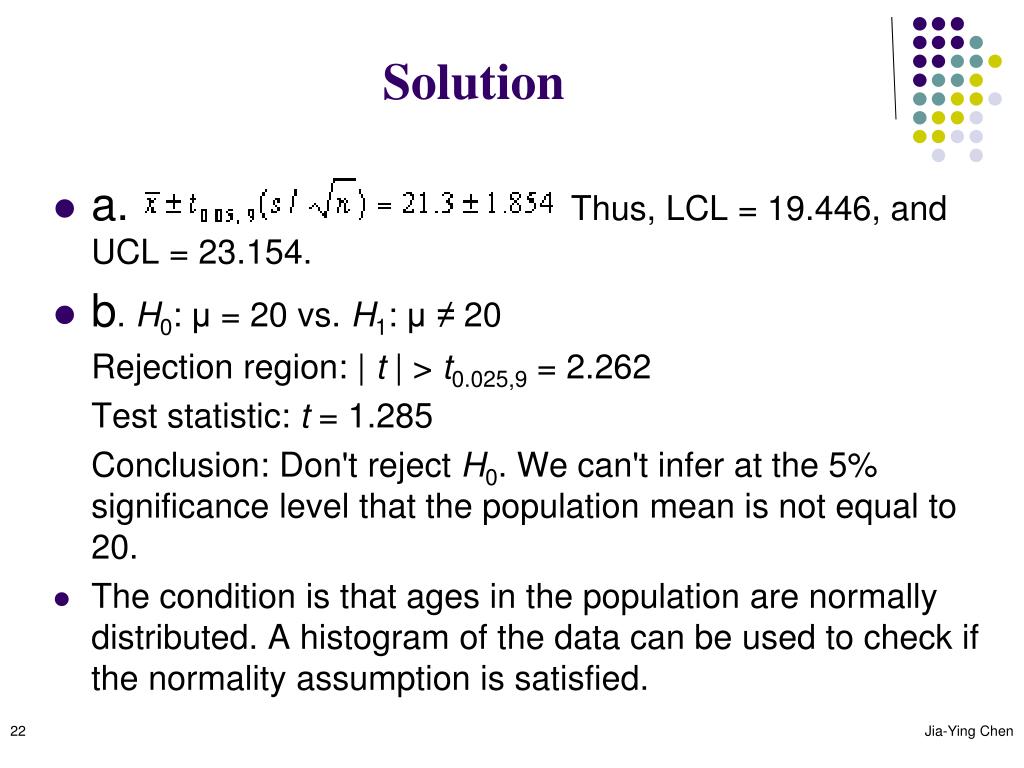 Solution

a. $\bar{x} \pm t_{0.05,9}(s/\sqrt{n}) = 21.3 \pm 1.854$ Thus, LCL = 19.446, and UCL = 23.154.

b. $H_0$: μ = 20 vs. $H_1$: μ ≠ 20

Rejection region: | $t$ | > $t_{0.025,9}$ = 2.262

Test statistic: $t$ = 1.285

Conclusion: Don't reject $H_0$. We can't infer at the 5% significance level that the population mean is not equal to 20.

The condition is that ages in the population are normally distributed. A histogram of the data can be used to check if the normality assumption is satisfied.

22

Jia-Ying Chen